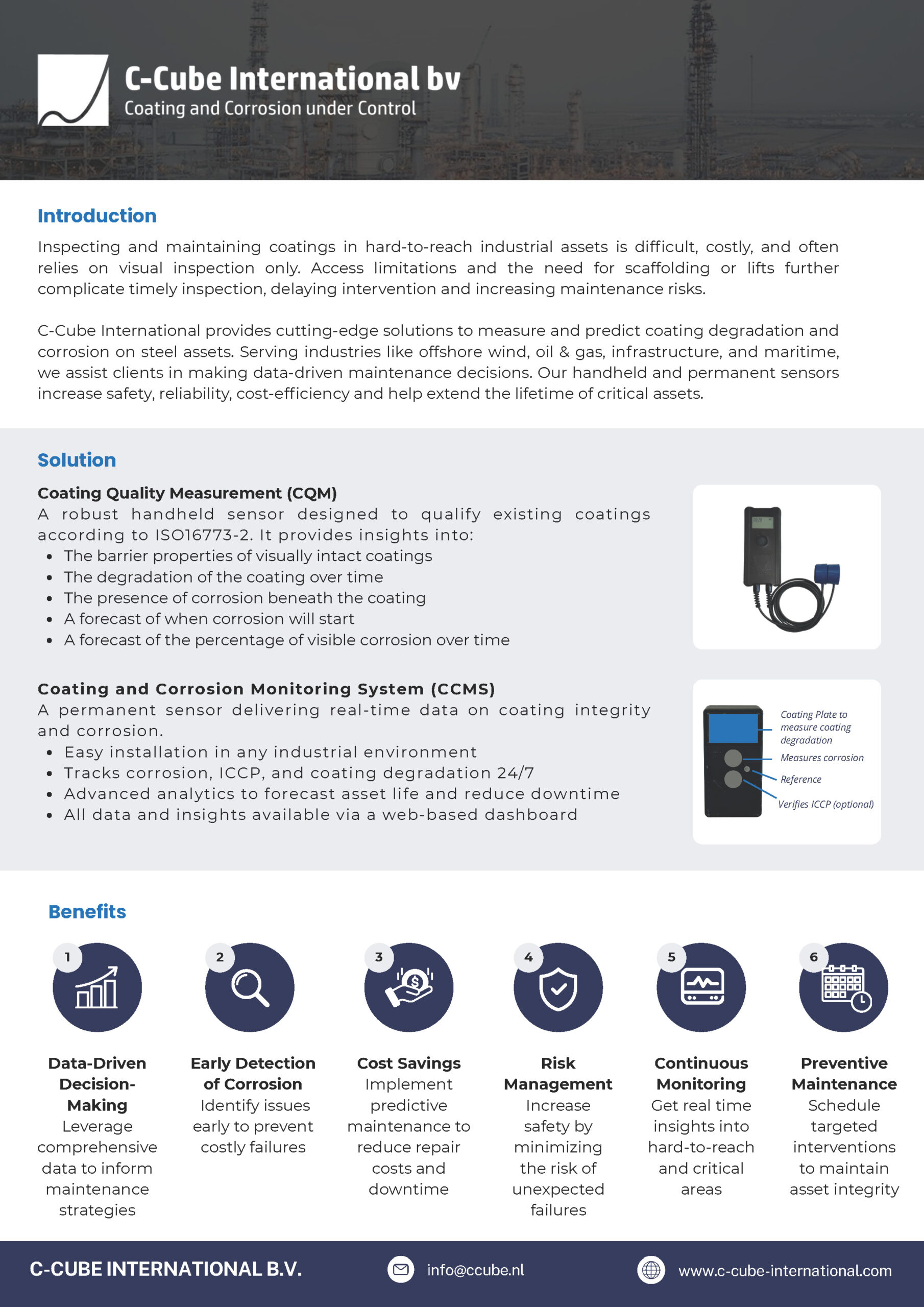 C-Cube International bv
Coating and Corrosion under Control

Introduction

Inspecting and maintaining coatings in hard-to-reach industrial assets is difficult, costly, and often relies on visual inspection only. Access limitations and the need for scaffolding or lifts further complicate timely inspection, delaying intervention and increasing maintenance risks.

C-Cube International provides cutting-edge solutions to measure and predict coating degradation and corrosion on steel assets. Serving industries like offshore wind, oil & gas, infrastructure, and maritime, we assist clients in making data-driven maintenance decisions. Our handheld and permanent sensors increase safety, reliability, cost-efficiency and help extend the lifetime of critical assets.

Solution

Coating Quality Measurement (CQM)
A robust handheld sensor designed to qualify existing coatings according to ISO16773-2. It provides insights into:
- The barrier properties of visually intact coatings
- The degradation of the coating over time
- The presence of corrosion beneath the coating
- A forecast of when corrosion will start
- A forecast of the percentage of visible corrosion over time

Coating and Corrosion Monitoring System (CCMS)
A permanent sensor delivering real-time data on coating integrity and corrosion.
- Easy installation in any industrial environment
- Tracks corrosion, ICCP, and coating degradation 24/7
- Advanced analytics to forecast asset life and reduce downtime
- All data and insights available via a web-based dashboard

Coating Plate to measure coating degradation
Measures corrosion
Reference
Verifies ICCP (optional)

Benefits

1
Data-Driven Decision-Making
Leverage comprehensive data to inform maintenance strategies

2
Early Detection of Corrosion
Identify issues early to prevent costly failures

3
Cost Savings
Implement predictive maintenance to reduce repair costs and downtime

4
Risk Management
Increase safety by minimizing the risk of unexpected failures

5
Continuous Monitoring
Get real time insights into hard-to-reach and critical areas

6
Preventive Maintenance
Schedule targeted interventions to maintain asset integrity

C-CUBE INTERNATIONAL B.V.
info@ccube.nl
www.c-cube-international.com